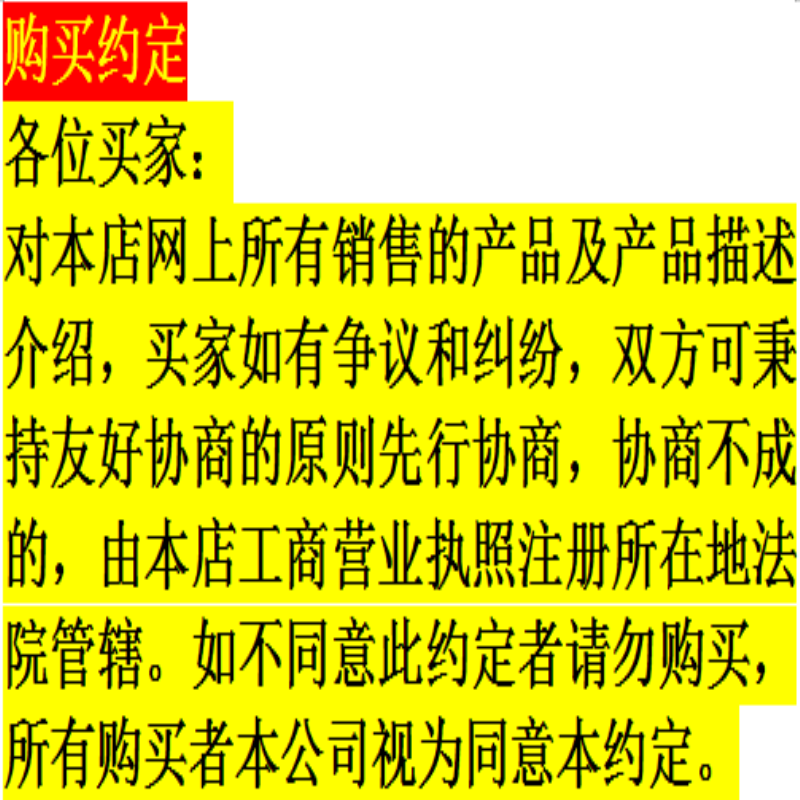 购买约定

各位买家：

对本店网上所有销售的产品及产品描述介绍，买家如有争议和纠纷，双方可秉持友好协商的原则先行协商，协商不成的，由本店工商营业执照注册所在地法院管辖。如不同意此约定者请勿购买，所有购买者本公司视为同意本约定。